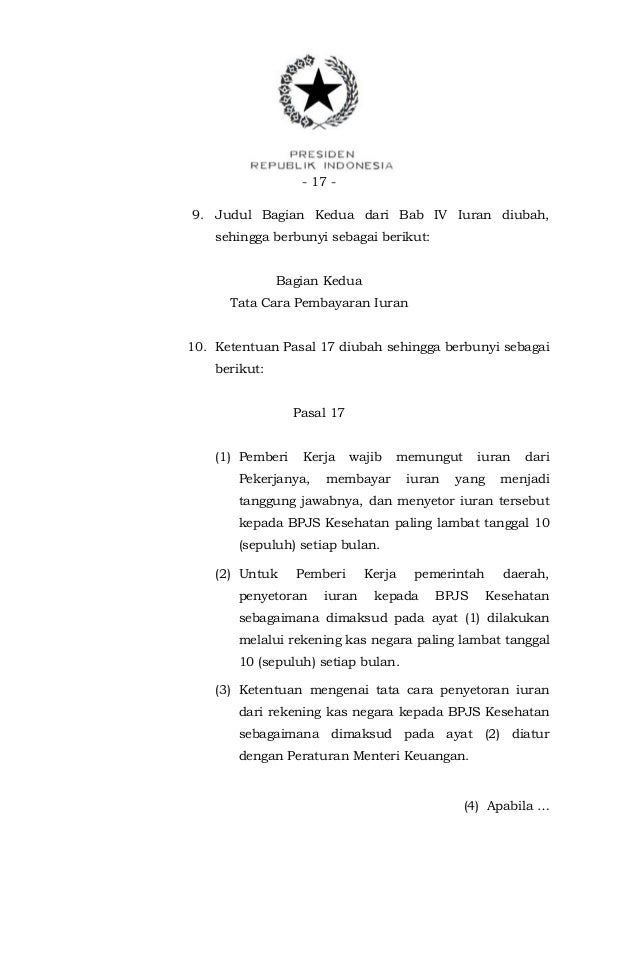 PRESIDEN
REPUBLIK INDONESIA

- 17 -

9. Judul Bagian Kedua dari Bab IV Iuran diubah, sehingga berbunyi sebagai berikut:

Bagian Kedua
Tata Cara Pembayaran Iuran

10. Ketentuan Pasal 17 diubah sehingga berbunyi sebagai berikut:

Pasal 17

(1) Pemberi Kerja wajib memungut iuran dari Pekerjanya, membayar iuran yang menjadi tanggung jawabnya, dan menyetor iuran tersebut kepada BPJS Kesehatan paling lambat tanggal 10 (sepuluh) setiap bulan.

(2) Untuk Pemberi Kerja pemerintah daerah, penyetoran iuran kepada BPJS Kesehatan sebagaimana dimaksud pada ayat (1) dilakukan melalui rekening kas negara paling lambat tanggal 10 (sepuluh) setiap bulan.

(3) Ketentuan mengenai tata cara penyetoran iuran dari rekening kas negara kepada BPJS Kesehatan sebagaimana dimaksud pada ayat (2) diatur dengan Peraturan Menteri Keuangan.

(4) Apabila ...